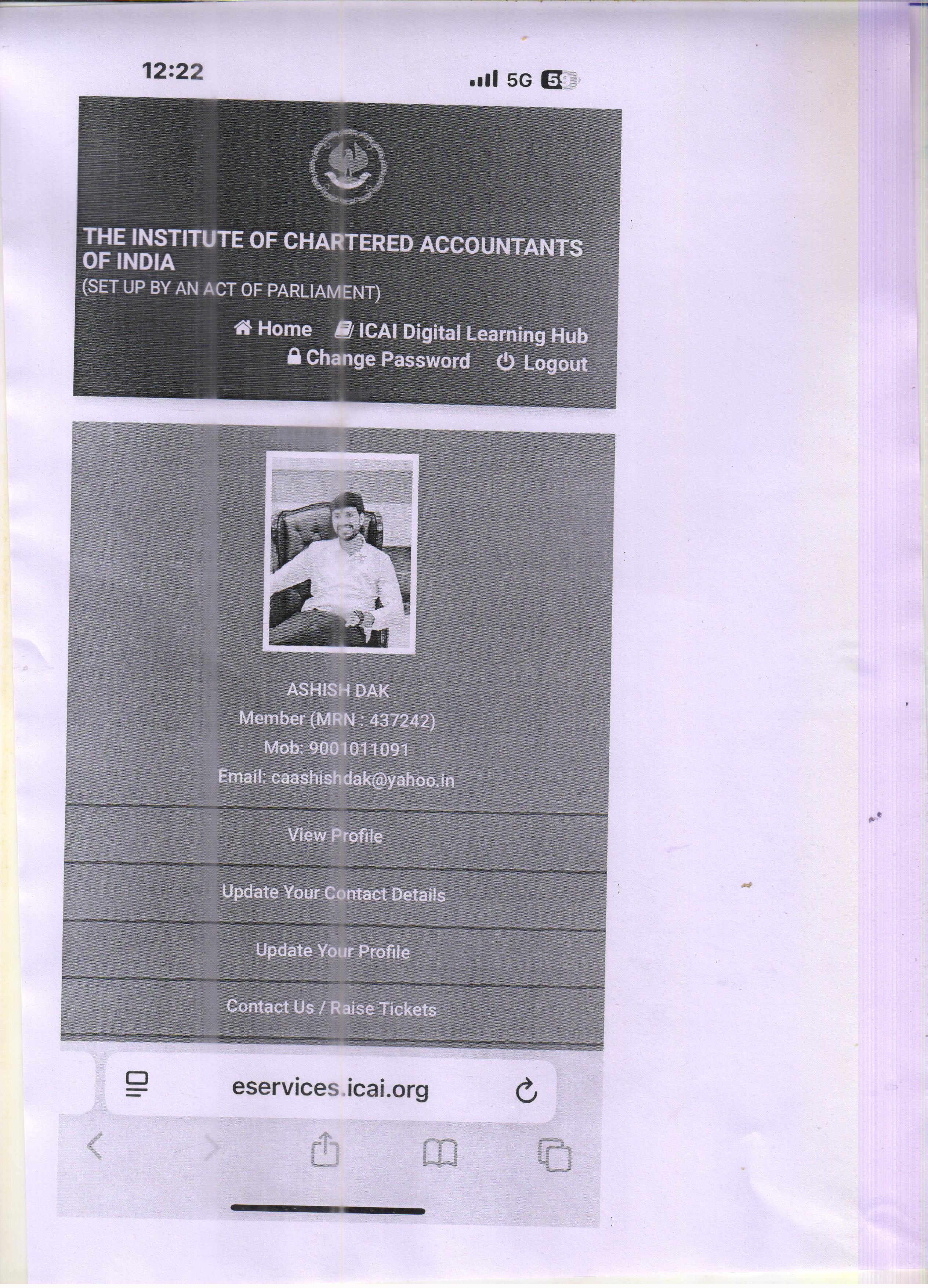 12:22

5G 59

THE INSTITUTE OF CHARTERED ACCOUNTANTS OF INDIA
(SET UP BY AN ACT OF PARLIAMENT)

Home ICAI Digital Learning Hub
Change Password Logout

ASHISH DAK
Member (MRN : 437242)
Mob: 9001011091
Email: caashishdak@yahoo.in

View Profile

Update Your Contact Details

Update Your Profile

Contact Us / Raise Tickets

eservices.icai.org